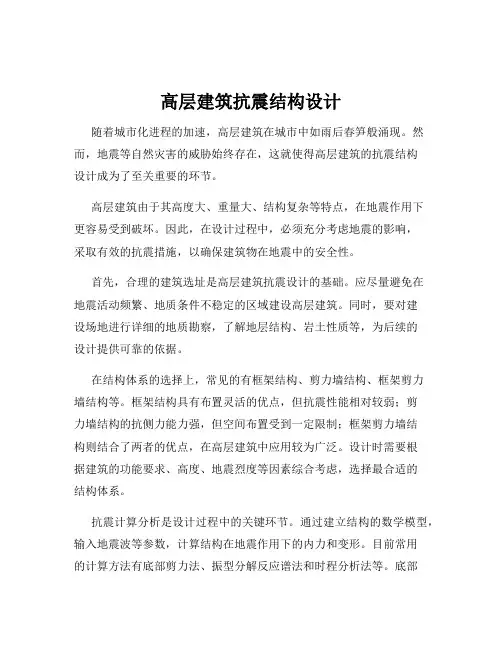 高层建筑抗震结构设计

随着城市化进程的加速，高层建筑在城市中如雨后春笋般涌现。然而，地震等自然灾害的威胁始终存在，这就使得高层建筑的抗震结构设计成为了至关重要的环节。

高层建筑由于其高度大、重量大、结构复杂等特点，在地震作用下更容易受到破坏。因此，在设计过程中，必须充分考虑地震的影响，采取有效的抗震措施，以确保建筑物在地震中的安全性。

首先，合理的建筑选址是高层建筑抗震设计的基础。应尽量避免在地震活动频繁、地质条件不稳定的区域建设高层建筑。同时，要对建设场地进行详细的地质勘察，了解地层结构、岩土性质等，为后续的设计提供可靠的依据。

在结构体系的选择上，常见的有框架结构、剪力墙结构、框架剪力墙结构等。框架结构具有布置灵活的优点，但抗震性能相对较弱；剪力墙结构的抗侧力能力强，但空间布置受到一定限制；框架剪力墙结构则结合了两者的优点，在高层建筑中应用较为广泛。设计时需要根据建筑的功能要求、高度、地震烈度等因素综合考虑，选择最合适的结构体系。

抗震计算分析是设计过程中的关键环节。通过建立结构的数学模型，输入地震波等参数，计算结构在地震作用下的内力和变形。目前常用的计算方法有底部剪力法、振型分解反应谱法和时程分析法等。底部